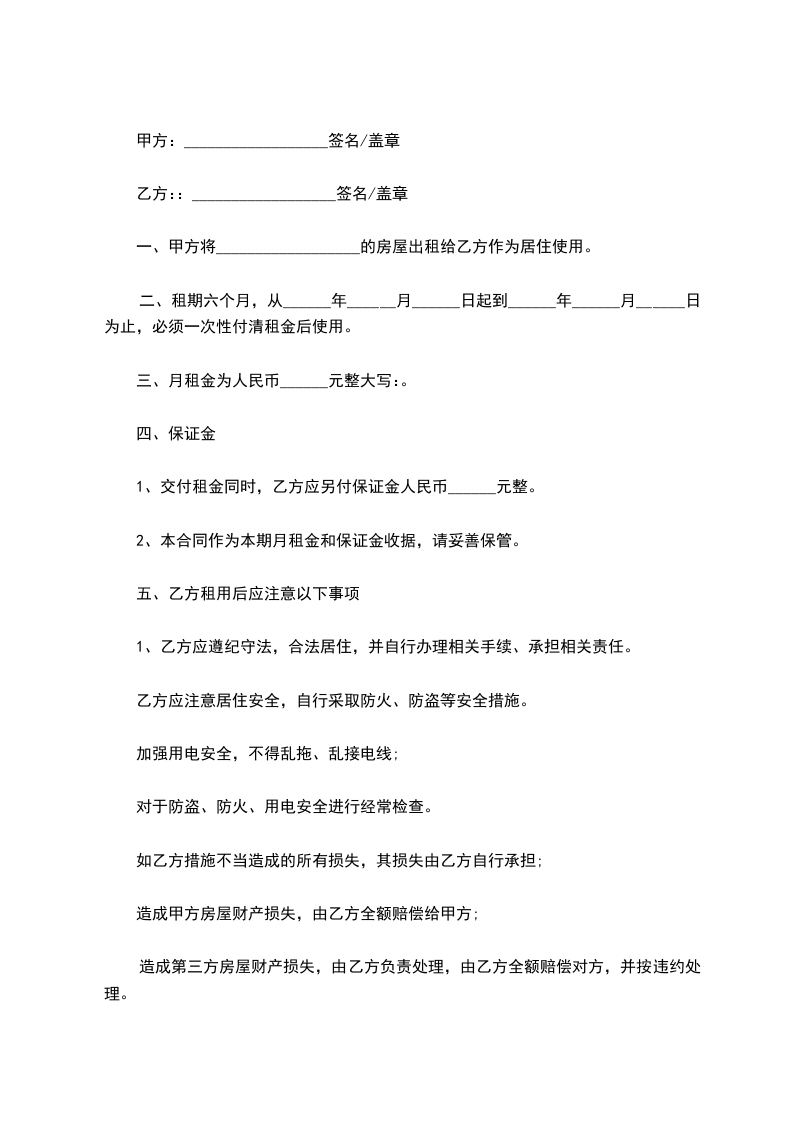 甲方：__________________签名/盖章

乙方：：__________________签名/盖章

一、甲方将__________________的房屋出租给乙方作为居住使用。

二、租期六个月，从______年______月______日起到______年______月______日为止，必须一次性付清租金后使用。

三、月租金为人民币______元整大写：。

四、保证金

1、交付租金同时，乙方应另付保证金人民币______元整。

2、本合同作为本期月租金和保证金收据，请妥善保管。

五、乙方租用后应注意以下事项

1、乙方应遵纪守法，合法居住，并自行办理相关手续、承担相关责任。

乙方应注意居住安全，自行采取防火、防盗等安全措施。

加强用电安全，不得乱拖、乱接电线；

对于防盗、防火、用电安全进行经常检查。

如乙方措施不当造成的所有损失，其损失由乙方自行承担；

造成甲方房屋财产损失，由乙方全额赔偿给甲方；

造成第三方房屋财产损失，由乙方负责处理，由乙方全额赔偿对方，并按违约处理。